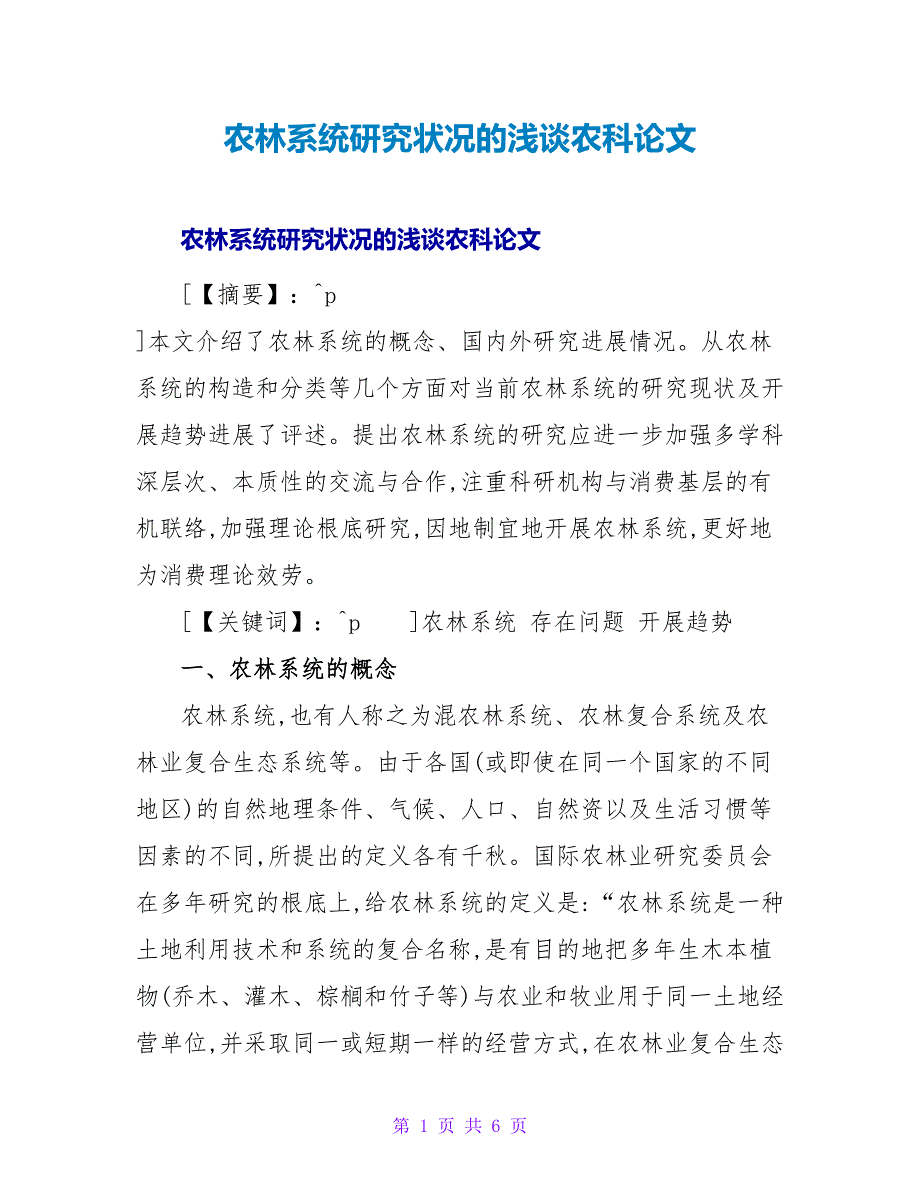 农林系统研究状况的浅谈农科论文

农林系统研究状况的浅谈农科论文

[【摘要】：^p

]本文介绍了农林系统的概念、国内外研究进展情况。从农林系统的构造和分类等几个方面对当前农林系统的研究现状及开展趋势进展了评述。提出农林系统的研究应进一步加强多学科深层次、本质性的交流与合作,注重科研机构与消费基层的有机联络,加强理论根底研究,因地制宜地开展农林系统,更好地为消费理论效劳。

[【关键词】：^p　　]农林系统 存在问题 开展趋势

一、农林系统的概念

农林系统,也有人称之为混农林系统、农林复合系统及农林业复合生态系统等。由于各国(或即使在同一个国家的不同地区)的自然地理条件、气候、人口、自然资以及生活习惯等因素的不同,所提出的定义各有千秋。国际农林业研究委员会在多年研究的根底上,给农林系统的定义是:“农林系统是一种土地利用技术和系统的复合名称,是有目的地把多年生木本植物(乔木、灌木、棕榈和竹子等)与农业和牧业用于同一土地经营单位,并采取同一或短期一样的经营方式,在农林业复合生态

第 1 页 共 6 页